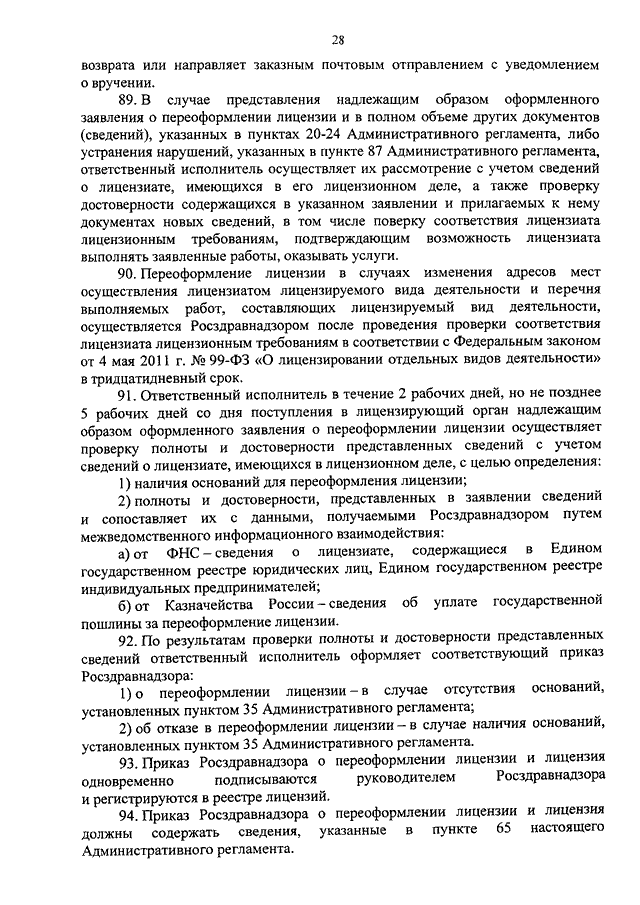 28

возврата или направляет заказным почтовым отправлением с уведомлением о вручении.

89. В случае представления надлежащим образом оформленного заявления о переоформлении лицензии и в полном объеме других документов (сведений), указанных в пунктах 20-24 Административного регламента, либо устранения нарушений, указанных в пункте 87 Административного регламента, ответственный исполнитель осуществляет их рассмотрение с учетом сведений о лицензиате, имеющихся в его лицензионном деле, а также проверку достоверности содержащихся в указанном заявлении и прилагаемых к нему документах новых сведений, в том числе поверку соответствия лицензиата лицензионным требованиям, подтверждающим возможность лицензиата выполнять заявленные работы, оказывать услуги.

90. Переоформление лицензии в случаях изменения адресов мест осуществления лицензиатом лицензируемого вида деятельности и перечня выполняемых работ, составляющих лицензируемый вид деятельности, осуществляется Росздравнадзором после проведения проверки соответствия лицензиата лицензионным требованиям в соответствии с Федеральным законом от 4 мая 2011 г. № 99-ФЗ «О лицензировании отдельных видов деятельности» в тридцатидневный срок.

91. Ответственный исполнитель в течение 2 рабочих дней, но не позднее 5 рабочих дней со дня поступления в лицензирующий орган надлежащим образом оформленного заявления о переоформлении лицензии осуществляет проверку полноты и достоверности представленных сведений с учетом сведений о лицензиате, имеющихся в лицензионном деле, с целью определения:

1) наличия оснований для переоформления лицензии;

2) полноты и достоверности, представленных в заявлении сведений и сопоставляет их с данными, получаемыми Росздравнадзором путем межведомственного информационного взаимодействия:

а) от ФНС – сведения о лицензиате, содержащиеся в Едином государственном реестре юридических лиц, Едином государственном реестре индивидуальных предпринимателей;

б) от Казначейства России – сведения об уплате государственной пошлины за переоформление лицензии.

92. По результатам проверки полноты и достоверности представленных сведений ответственный исполнитель оформляет соответствующий приказ Росздравнадзора:

1) о переоформлении лицензии – в случае отсутствия оснований, установленных пунктом 35 Административного регламента;

2) об отказе в переоформлении лицензии – в случае наличия оснований, установленных пунктом 35 Административного регламента.

93. Приказ Росздравнадзора о переоформлении лицензии и лицензия одновременно подписываются руководителем Росздравнадзора и регистрируются в реестре лицензий.

94. Приказ Росздравнадзора о переоформлении лицензии и лицензия должны содержать сведения, указанные в пункте 65 настоящего Административного регламента.